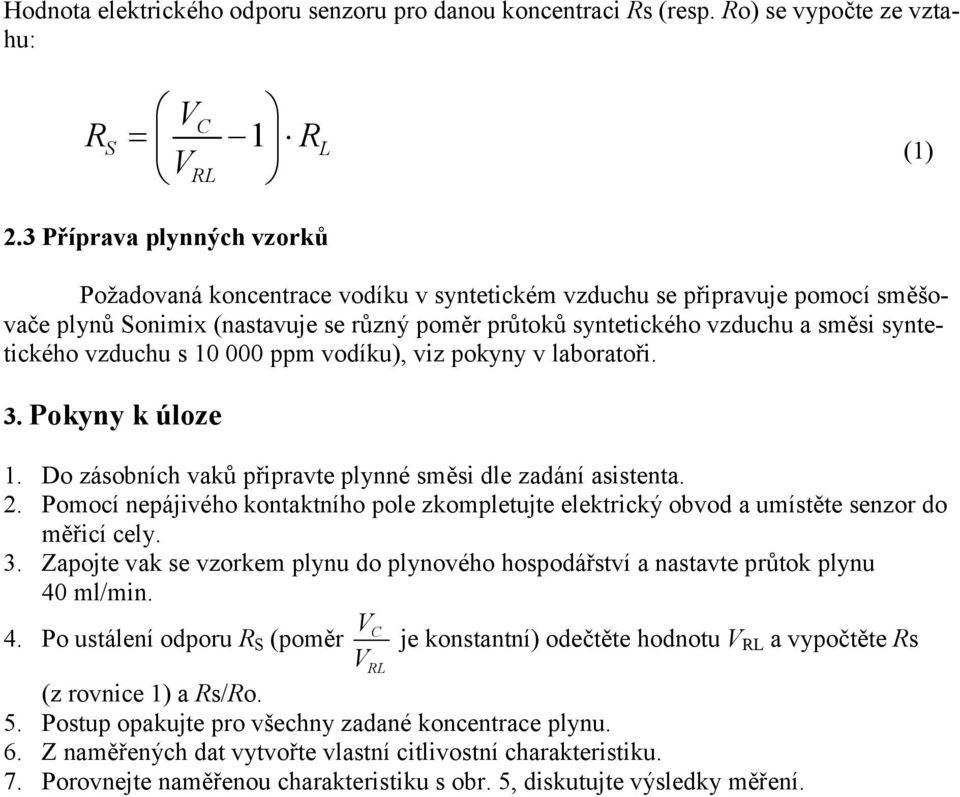 Hodnota elektrického odporu senzoru pro danou koncentraci $R$s (resp. $R$o) se vypočte ze vztahu:

$R_S = \left( \frac{V_C}{V_{RL}} - 1 \right) \cdot R_L$ (1)

2.3 Příprava plynných vzorků

Požadovaná koncentrace vodíku v syntetickém vzduchu se připravuje pomocí směšovače plynů Sonimix (nastavuje se různý poměr průtoků syntetického vzduchu a směsi syntetického vzduchu s 10 000 ppm vodíku), viz pokyny v laboratoři.

3. Pokyny k úloze

1. Do zásobních vaků připravte plynné směsi dle zadání asistenta.
2. Pomocí nepájivého kontaktního pole zkompletujte elektrický obvod a umístěte senzor do měřicí cely.
3. Zapojte vak se vzorkem plynu do plynového hospodářství a nastavte průtok plynu 40 ml/min.
4. Po ustálení odporu $R_S$ (poměr $\frac{V_C}{V_{RL}}$ je konstantní) odečtěte hodnotu $V_{RL}$ a vypočtěte $R$s (z rovnice 1) a $R$s/$R$o.
5. Postup opakujte pro všechny zadané koncentrace plynu.
6. Z naměřených dat vytvořte vlastní citlivostní charakteristiku.
7. Porovnejte naměřenou charakteristiku s obr. 5, diskutujte výsledky měření.